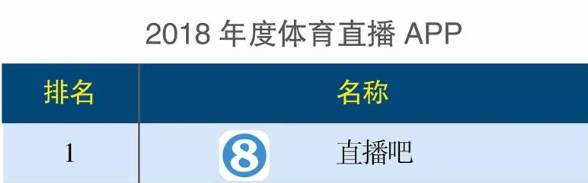 2018 年度体育直播 APP

| 排名 | 名称 |
|---|---|
| 1 | 8 直播吧 |